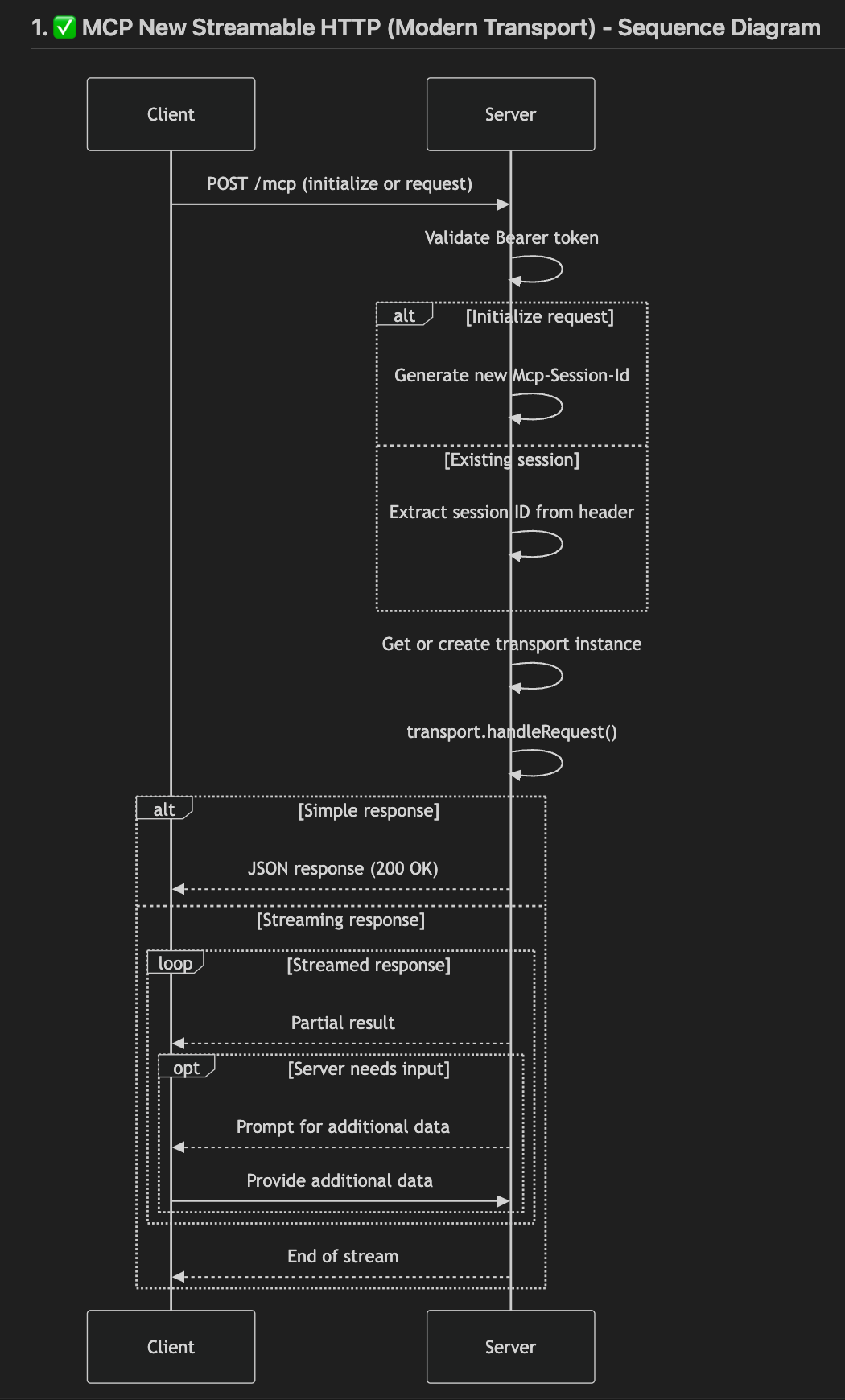 1. ✅ MCP New Streamable HTTP (Modern Transport) - Sequence Diagram

Client

Server

POST /mcp (initialize or request)

Validate Bearer token

alt [Initialize request]

Generate new Mcp-Session-Id

[Existing session]

Extract session ID from header

Get or create transport instance

transport.handleRequest()

alt [Simple response]

JSON response (200 OK)

[Streaming response]

loop [Streamed response]

Partial result

opt [Server needs input]

Prompt for additional data

Provide additional data

End of stream

Client

Server